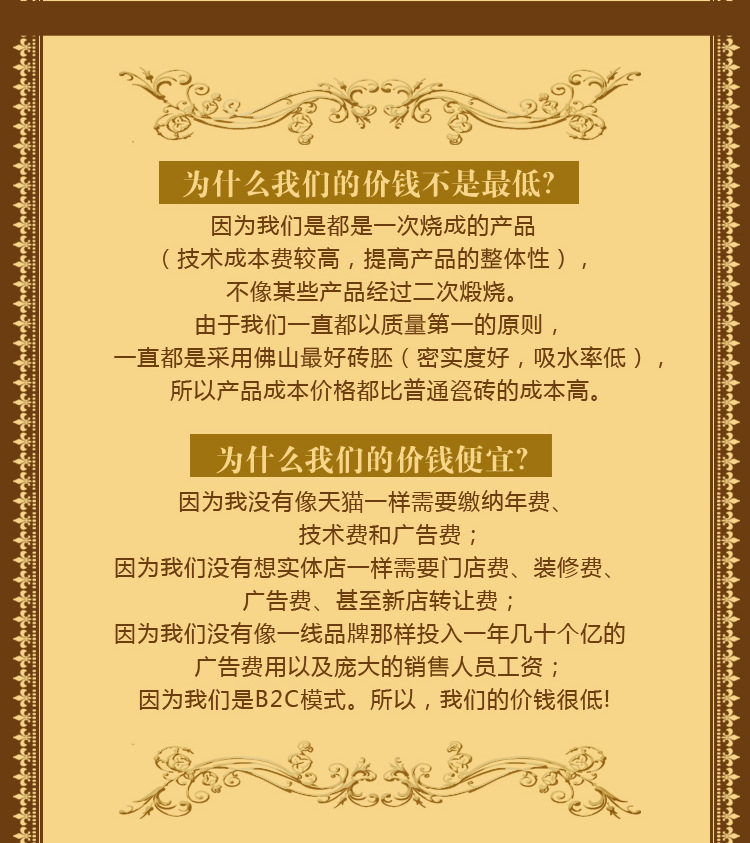 为什么我们的价钱不是最低?

因为我们是都是一次烧成的产品
（技术成本费较高，提高产品的整体性），
不像某些产品经过二次煅烧。
由于我们一直都以质量第一的原则，
一直都是采用佛山最好砖胚（密实度好，吸水率低），
所以产品成本价格都比普通瓷砖的成本高。

为什么我们的价钱便宜?

因为我没有像天猫一样需要缴纳年费、
技术费和广告费；
因为我们没有想实体店一样需要门店费、装修费、
广告费、甚至新店转让费；
因为我们没有像一线品牌那样投入一年几十个亿的
广告费用以及庞大的销售人员工资；
因为我们是B2C模式。所以，我们的价钱很低!